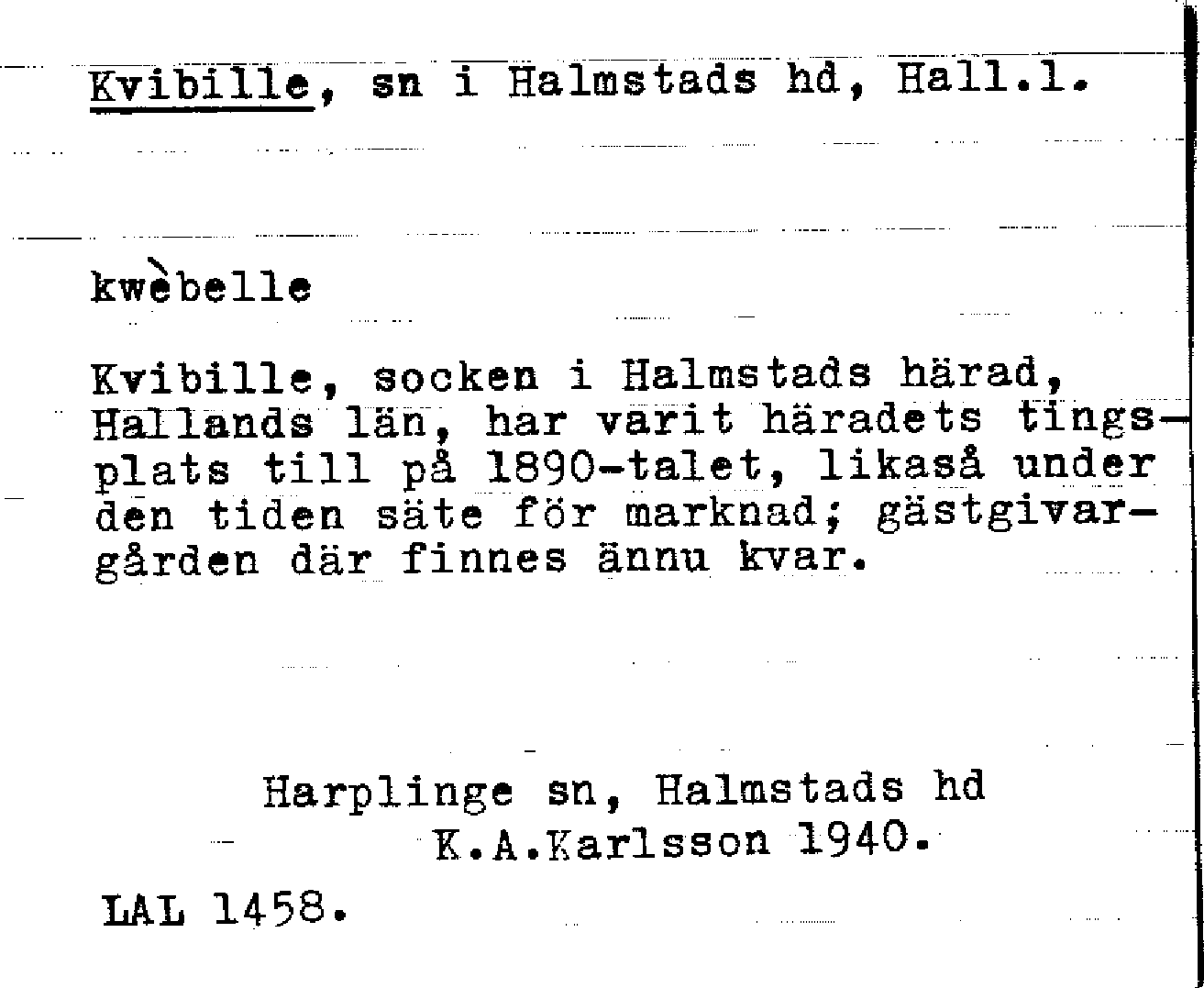 Kvibille, sn i Halmstads hd, Hall.l.

kwèbelle

Kvibille, socken i Halmstads härad, Hallands län, har varit häradets tingsplats till på 1890-talet, likaså under den tiden säte för marknad; gästgivargården där finnes ännu kvar.

Harplinge sn, Halmstads hd
K.A.Karlsson 1940.

LAL 1458.